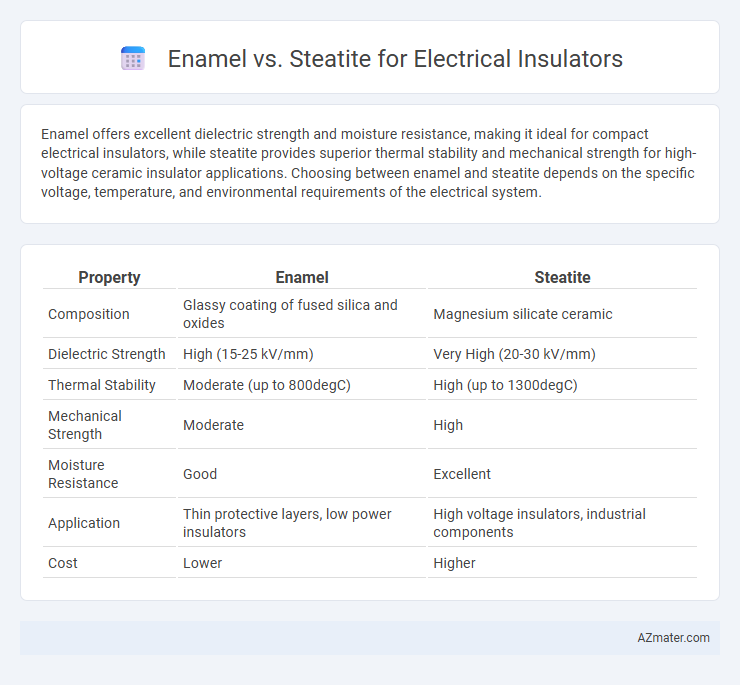 Enamel vs. Steatite for Electrical Insulators

Enamel offers excellent dielectric strength and moisture resistance, making it ideal for compact electrical insulators, while steatite provides superior thermal stability and mechanical strength for high-voltage ceramic insulator applications. Choosing between enamel and steatite depends on the specific voltage, temperature, and environmental requirements of the electrical system.

| Property | Enamel | Steatite |
|---|---|---|
| Composition | Glassy coating of fused silica and oxides | Magnesium silicate ceramic |
| Dielectric Strength | High (15-25 kV/mm) | Very High (20-30 kV/mm) |
| Thermal Stability | Moderate (up to 800degC) | High (up to 1300degC) |
| Mechanical Strength | Moderate | High |
| Moisture Resistance | Good | Excellent |
| Application | Thin protective layers, low power insulators | High voltage insulators, industrial components |
| Cost | Lower | Higher |

AZmater.com